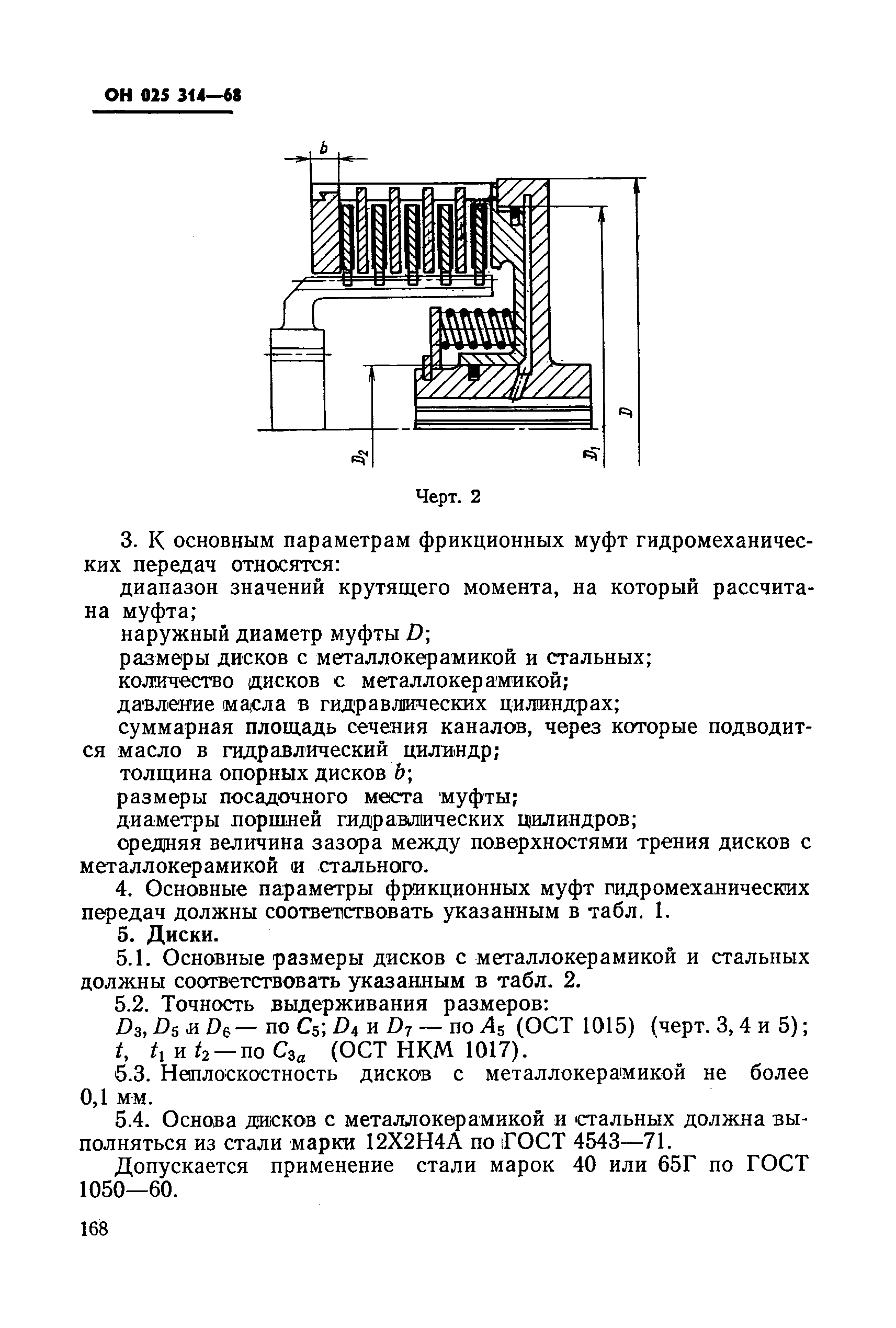 ОН 025 314—68

$b$

$D_2$

$D_1$

$D$

Черт. 2

3. К основным параметрам фрикционных муфт гидромеханических передач относятся:

диапазон значений крутящего момента, на который рассчитана муфта;

наружный диаметр муфты $D$;

размеры дисков с металлокерамикой и стальных;

количество дисков с металлокерамикой;

давление масла в гидравлических цилиндрах;

суммарная площадь сечения каналов, через которые подводится масло в гидравлический цилиндр;

толщина опорных дисков $b$;

размеры посадочного места муфты;

диаметры поршней гидравлических цилиндров;

средняя величина зазора между поверхностями трения дисков с металлокерамикой и стального.

4. Основные параметры фрикционных муфт гидромеханических передач должны соответствовать указанным в табл. 1.

5. Диски.

5.1. Основные размеры дисков с металлокерамикой и стальных должны соответствовать указанным в табл. 2.

5.2. Точность выдерживания размеров:

$D_3$, $D_5$ и $D_6$ — по $C_5$; $D_4$ и $D_7$ — по $A_5$ (ОСТ 1015) (черт. 3, 4 и 5);

$t$, $t_1$ и $t_2$ — по $C_{3a}$ (ОСТ НКМ 1017).

5.3. Неплоскостность дисков с металлокерамикой не более 0,1 мм.

5.4. Основа дисков с металлокерамикой и стальных должна выполняться из стали марки 12Х2Н4А по ГОСТ 4543—71.

Допускается применение стали марок 40 или 65Г по ГОСТ 1050—60.

168